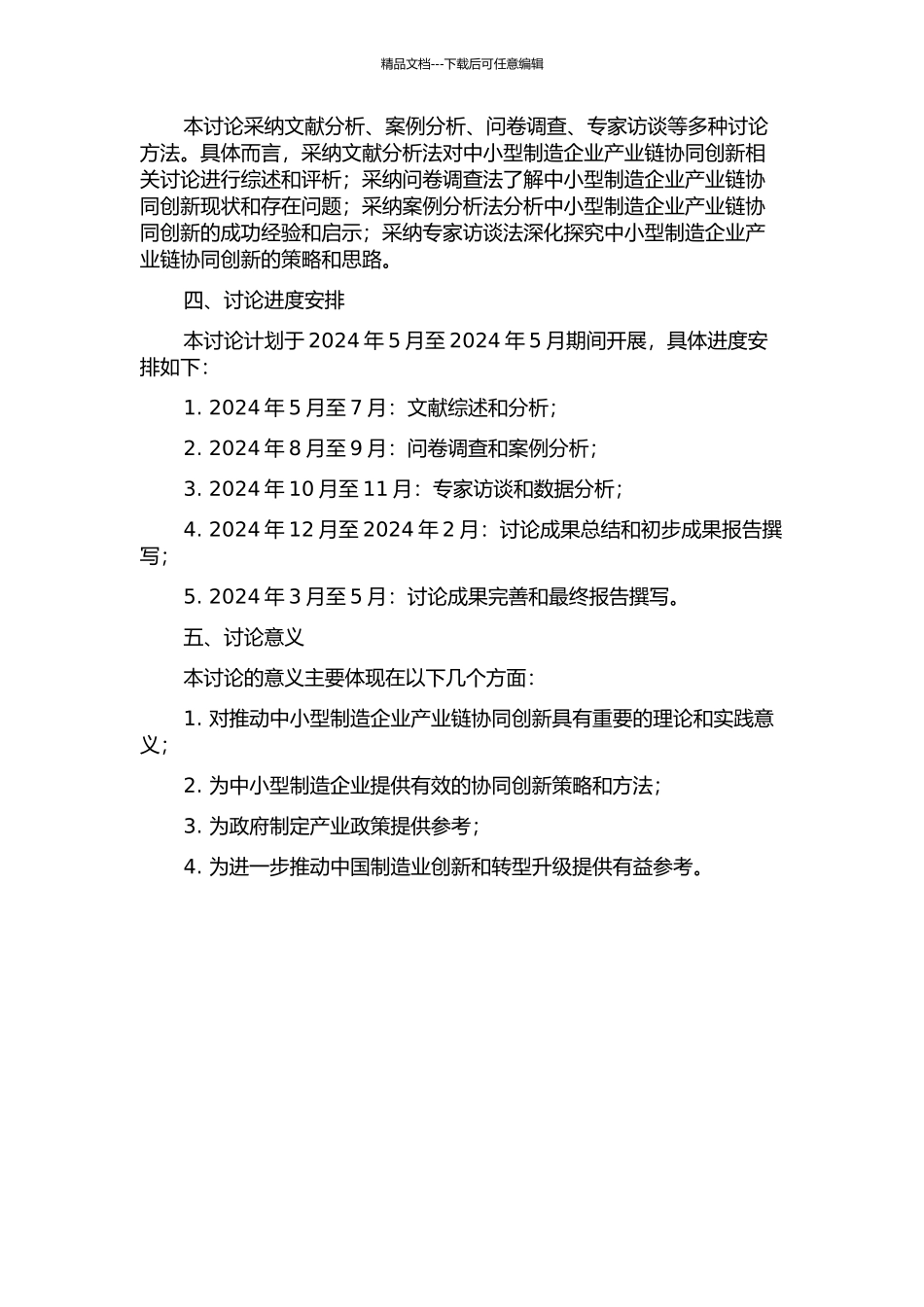 精品文档---下载后可任意编辑

本讨论采纳文献分析、案例分析、问卷调查、专家访谈等多种讨论方法。具体而言，采纳文献分析法对中小型制造企业产业链协同创新相关讨论进行综述和评析；采纳问卷调查法了解中小型制造企业产业链协同创新现状和存在问题；采纳案例分析法分析中小型制造企业产业链协同创新的成功经验和启示；采纳专家访谈法深化探究中小型制造企业产业链协同创新的策略和思路。

四、讨论进度安排

本讨论计划于 2024 年 5 月至 2024 年 5 月期间开展，具体进度安排如下：

1. 2024 年 5 月至 7 月：文献综述和分析；

2. 2024 年 8 月至 9 月：问卷调查和案例分析；

3. 2024 年 10 月至 11 月：专家访谈和数据分析；

4. 2024 年 12 月至 2024 年 2 月：讨论成果总结和初步成果报告撰写；

5. 2024 年 3 月至 5 月：讨论成果完善和最终报告撰写。

五、讨论意义

本讨论的意义主要体现在以下几个方面：

1. 对推动中小型制造企业产业链协同创新具有重要的理论和实践意义；

2. 为中小型制造企业提供有效的协同创新策略和方法；

3. 为政府制定产业政策提供参考；

4. 为进一步推动中国制造业创新和转型升级提供有益参考。